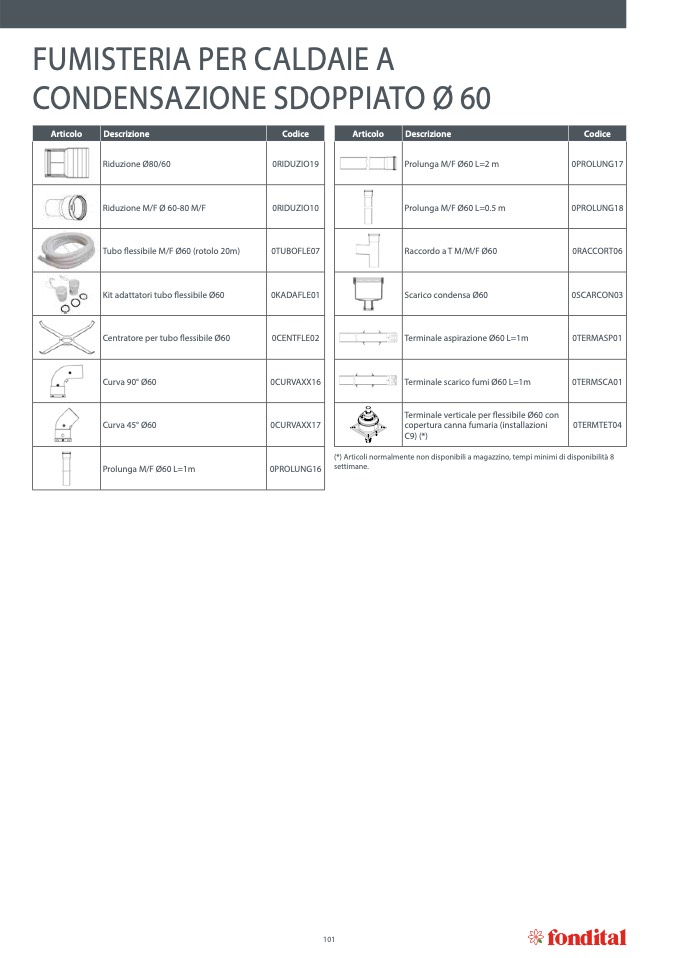 FUMISTERIA PER CALDAIE A CONDENSAZIONE SDOPPIATO Ø 60

| Articolo | Descrizione | Codice |
|---|---|---|
| | Riduzione Ø80/60 | 0RIDUZIO19 |
| | Riduzione M/F Ø 60-80 M/F | 0RIDUZIO10 |
| | Tubo flessibile M/F Ø60 (rotolo 20m) | 0TUBOFLE07 |
| | Kit adattatori tubo flessibile Ø60 | 0KADAFLE01 |
| | Centratore per tubo flessibile Ø60 | 0CENTFLE02 |
| | Curva 90° Ø60 | 0CURVAXX16 |
| | Curva 45° Ø60 | 0CURVAXX17 |
| | Prolunga M/F Ø60 L=1m | 0PROLUNG16 |

| Articolo | Descrizione | Codice |
|---|---|---|
| | Prolunga M/F Ø60 L=2 m | 0PROLUNG17 |
| | Prolunga M/F Ø60 L=0.5 m | 0PROLUNG18 |
| | Raccordo a T M/M/F Ø60 | 0RACCORT06 |
| | Scarico condensa Ø60 | 0SCARCON03 |
| | Terminale aspirazione Ø60 L=1m | 0TERMASP01 |
| | Terminale scarico fumi Ø60 L=1m | 0TERMSCA01 |
| | Terminale verticale per flessibile Ø60 con copertura canna fumaria (installazioni C9) (*) | 0TERMTET04 |

(*) Articoli normalmente non disponibili a magazzino, tempi minimi di disponibilità 8 settimane.

101

fondital